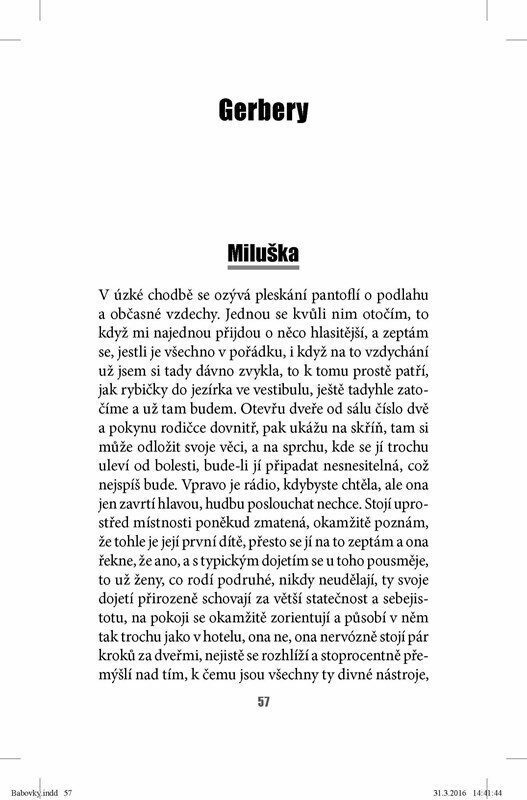 Gerbery

Miluška

V úzké chodbě se ozývá pleskání pantoflí o podlahu a občasné vzdechy. Jednou se kvůli nim otočím, to když mi najednou přijdou o něco hlasitější, a zeptám se, jestli je všechno v pořádku, i když na to vzdychání už jsem si tady dávno zvykla, to k tomu prostě patří, jak rybičky do jezírka ve vestibulu, ještě tadyhle zatočíme a už tam budem. Otevřu dveře od sálu číslo dvě a pokynu rodičce dovnitř, pak ukážu na skříň, tam si může odložit svoje věci, a na sprchu, kde se jí trochu uleví od bolesti, bude-li jí připadat nesnesitelná, což nejspíš bude. Vpravo je rádio, kdybyste chtěla, ale ona jen zavrtí hlavou, hudbu poslouchat nechce. Stojí uprostřed místnosti poněkud zmatená, okamžitě poznám, že tohle je její první dítě, přesto se jí na to zeptám a ona řekne, že ano, a s typickým dojetím se u toho pousměje, to už ženy, co rodí podruhé, nikdy neudělají, ty svoje dojetí přirozeně schovají za větší statečnost a sebejistotu, na pokoji se okamžitě zorientují a působí v něm tak trochu jako v hotelu, ona ne, ona nervózně stojí pár kroků za dveřmi, nejistě se rozhlíží a stoprocentně přemýšlí nad tím, k čemu jsou všechny ty divné nástroje,

57

Babovky.indd 57 31.3.2016 14:41:44